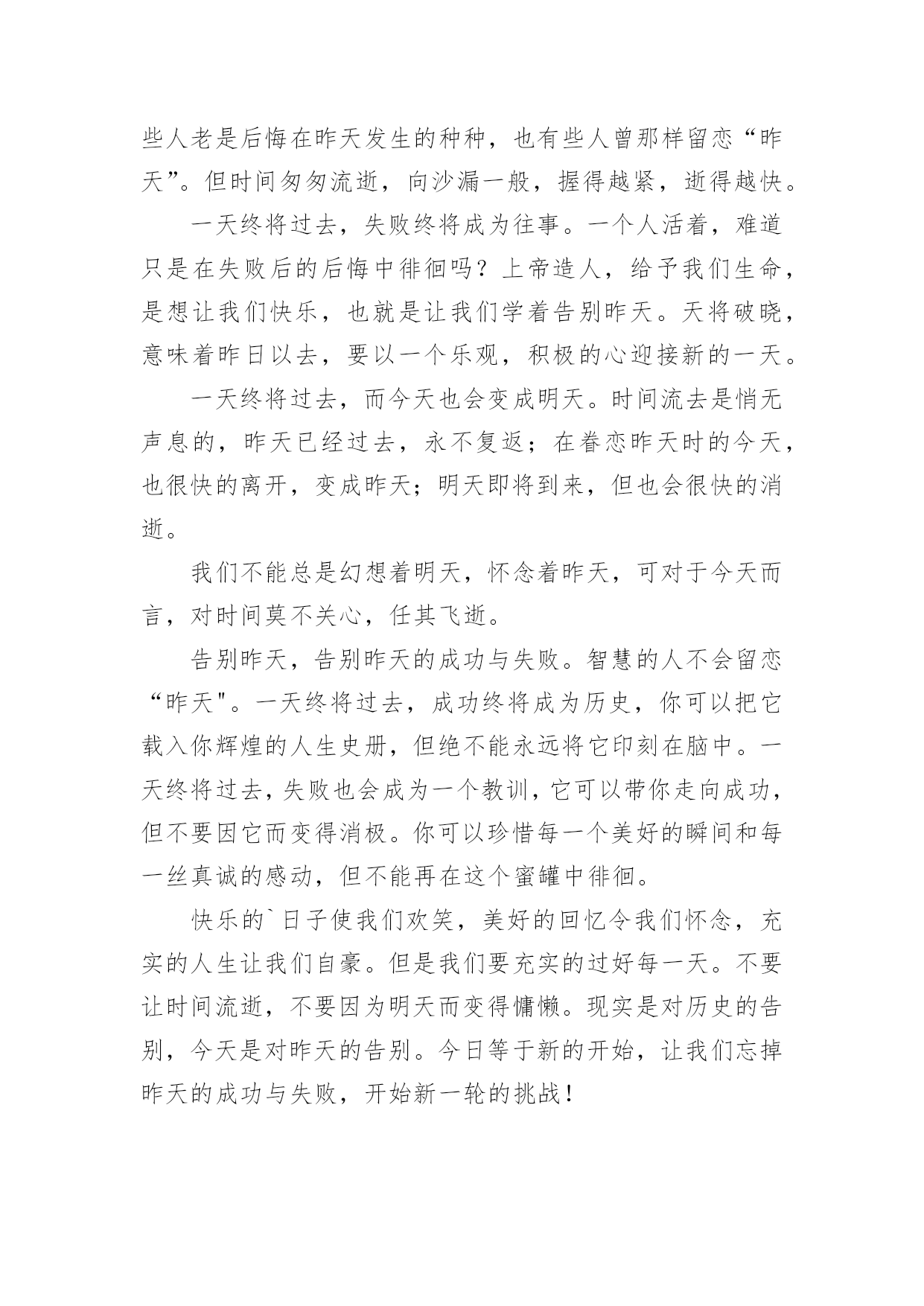 些人老是后悔在昨天发生的种种，也有些人曾那样留恋“昨天”。但时间匆匆流逝，向沙漏一般，握得越紧，逝得越快。

一天终将过去，失败终将成为往事。一个人活着，难道只是在失败后的后悔中徘徊吗？上帝造人，给予我们生命，是想让我们快乐，也就是让我们学着告别昨天。天将破晓，意味着昨日以去，要以一个乐观，积极的心迎接新的一天。

一天终将过去，而今天也会变成明天。时间流去是悄无声息的，昨天已经过去，永不复返；在眷恋昨天时的今天，也很快的离开，变成昨天；明天即将到来，但也会很快的消逝。

我们不能总是幻想着明天，怀念着昨天，可对于今天而言，对时间莫不关心，任其飞逝。

告别昨天，告别昨天的成功与失败。智慧的人不会留恋“昨天"。一天终将过去，成功终将成为历史，你可以把它载入你辉煌的人生史册，但绝不能永远将它印刻在脑中。一天终将过去，失败也会成为一个教训，它可以带你走向成功，但不要因它而变得消极。你可以珍惜每一个美好的瞬间和每一丝真诚的感动，但不能再在这个蜜罐中徘徊。

快乐的`日子使我们欢笑，美好的回忆令我们怀念，充实的人生让我们自豪。但是我们要充实的过好每一天。不要让时间流逝，不要因为明天而变得慵懒。现实是对历史的告别，今天是对昨天的告别。今日等于新的开始，让我们忘掉昨天的成功与失败，开始新一轮的挑战！